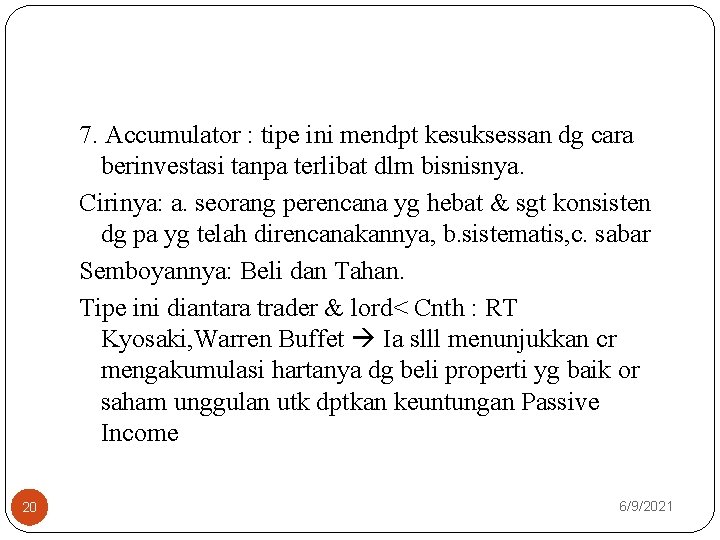 7. Accumulator : tipe ini mendpt kesuksessan dg cara berinvestasi tanpa terlibat dlm bisnisnya.

Cirinya: a. seorang perencana yg hebat & sgt konsisten dg pa yg telah direncanakannya, b.sistematis,c. sabar

Semboyannya: Beli dan Tahan.

Tipe ini diantara trader & lord< Cnth : RT Kyosaki,Warren Buffet → Ia slll menunjukkan cr mengakumulasi hartanya dg beli properti yg baik or saham unggulan utk dptkan keuntungan Passive Income

20

6/9/2021